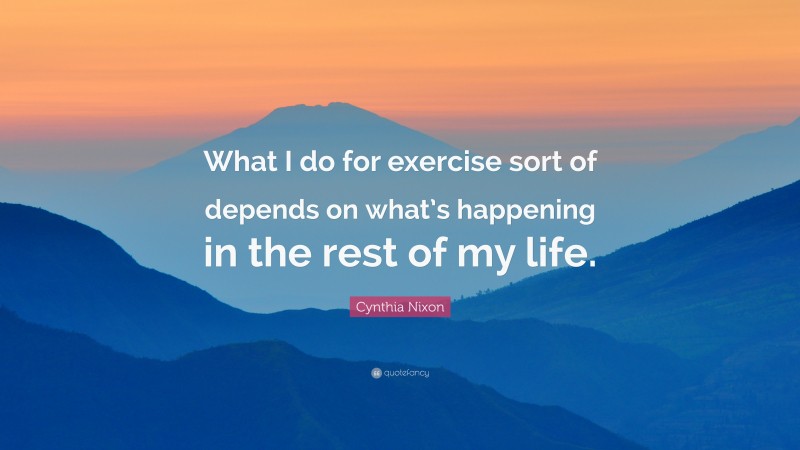 What I do for exercise sort of depends on what's happening in the rest of my life.

Cynthia Nixon

quotefancy